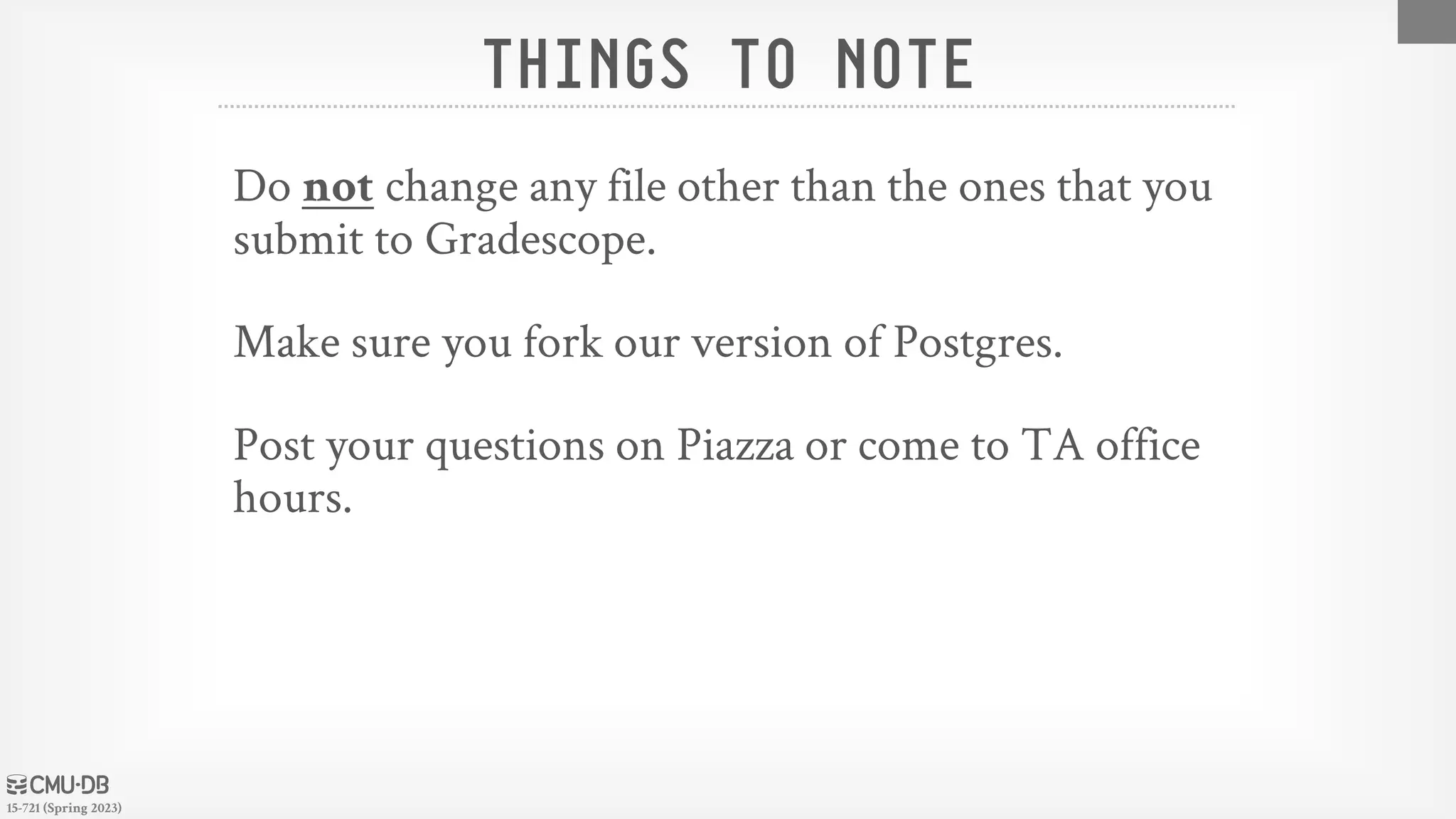 THINGS TO NOTE

Do not change any file other than the ones that you submit to Gradescope.

Make sure you fork our version of Postgres.

Post your questions on Piazza or come to TA office hours.

CMU·DB
15-721 (Spring 2023)